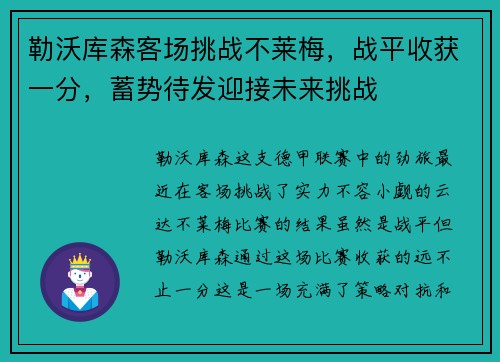 勒沃库森客场挑战不莱梅，战平收获一分，蓄势待发迎接未来挑战

勒沃库森这支德甲联赛中的劲旅最近在客场挑战了实力不容小觑的云达不莱梅比赛的结果虽然是战平但勒沃库森通过这场比赛收获的远不止一分这是一场充满了策略对抗和